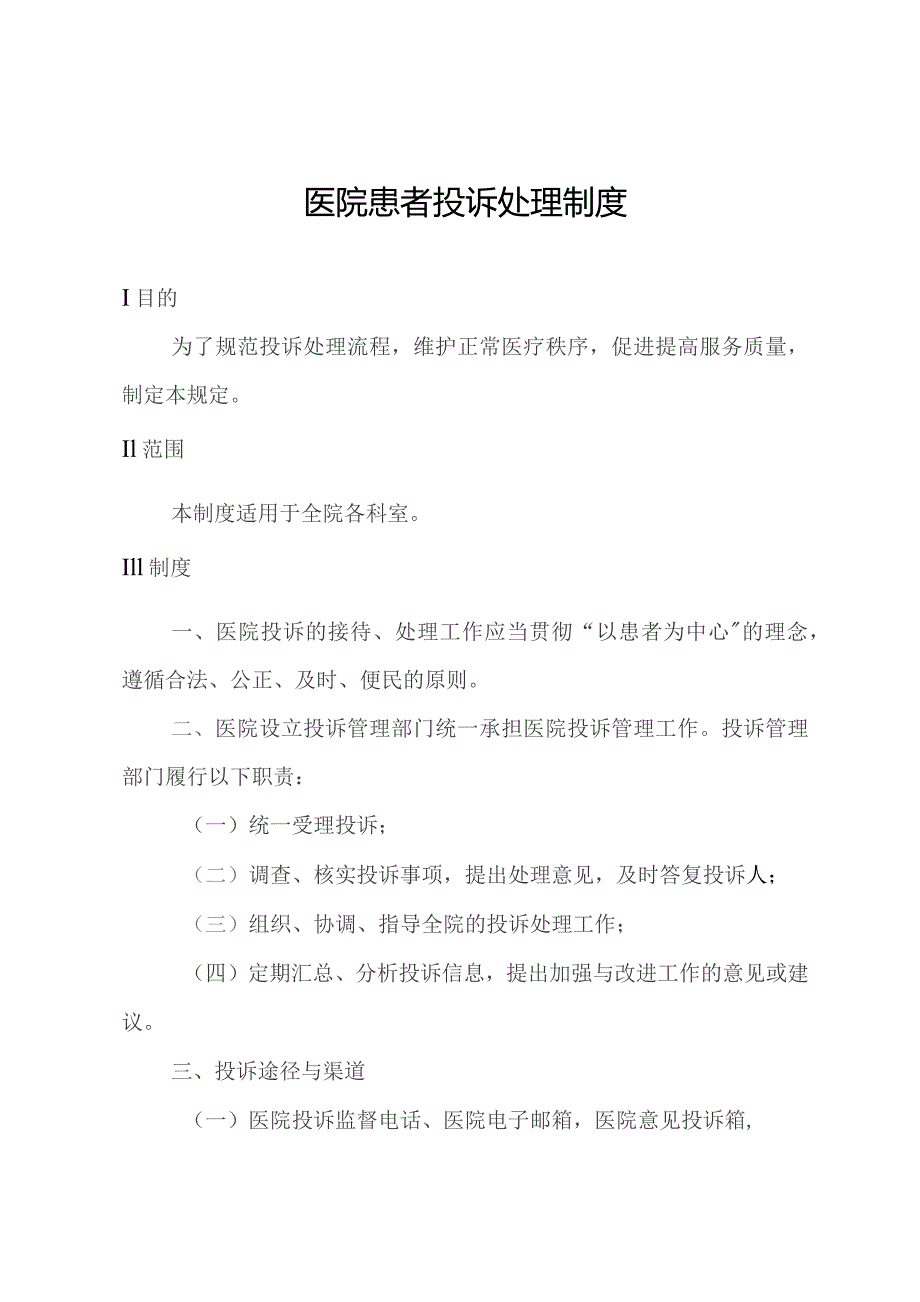 医院患者投诉处理制度

I 目的

为了规范投诉处理流程，维护正常医疗秩序，促进提高服务质量，制定本规定。

Il 范围

本制度适用于全院各科室。

Ill 制度

一、医院投诉的接待、处理工作应当贯彻“以患者为中心”的理念，遵循合法、公正、及时、便民的原则。

二、医院设立投诉管理部门统一承担医院投诉管理工作。投诉管理部门履行以下职责：

（一）统一受理投诉；

（二）调查、核实投诉事项，提出处理意见，及时答复投诉人；

（三）组织、协调、指导全院的投诉处理工作；

（四）定期汇总、分析投诉信息，提出加强与改进工作的意见或建议。

三、投诉途径与渠道

（一）医院投诉监督电话、医院电子邮箱，医院意见投诉箱,